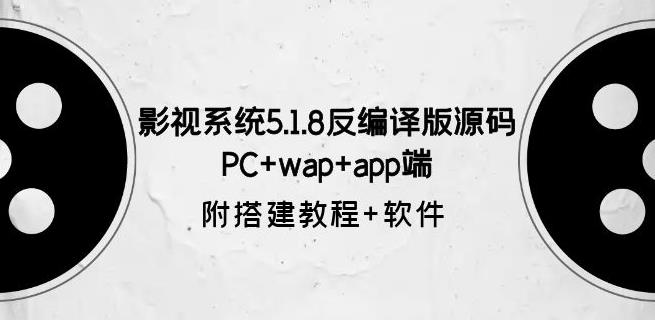 影视系统5.1.8反编译版源码
PC+wap+app端
附搭建教程+软件